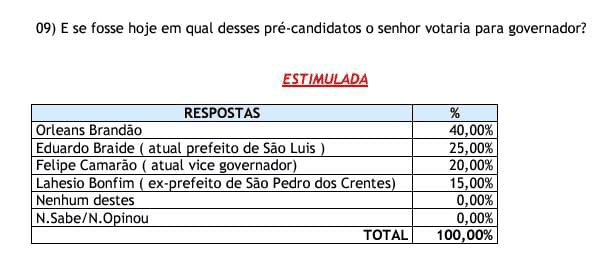 09) E se fosse hoje em qual desses pré-candidatos o senhor votaria para governador?

ESTIMULADA

| RESPOSTAS | % |
|---|---|
| Orleans Brandão | 40,00% |
| Eduardo Braide ( atual prefeito de São Luis ) | 25,00% |
| Felipe Camarão ( atual vice governador) | 20,00% |
| Lahesio Bonfim ( ex-prefeito de São Pedro dos Crentes) | 15,00% |
| Nenhum destes | 0,00% |
| N.Sabe/N.Opinou | 0,00% |
| TOTAL | 100,00% |